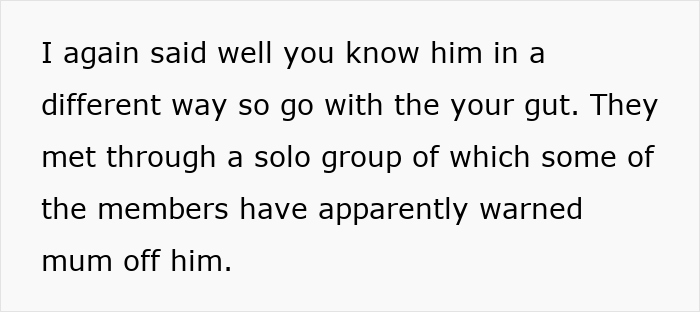 I again said well you know him in a different way so go with the your gut. They met through a solo group of which some of the members have apparently warned mum off him.